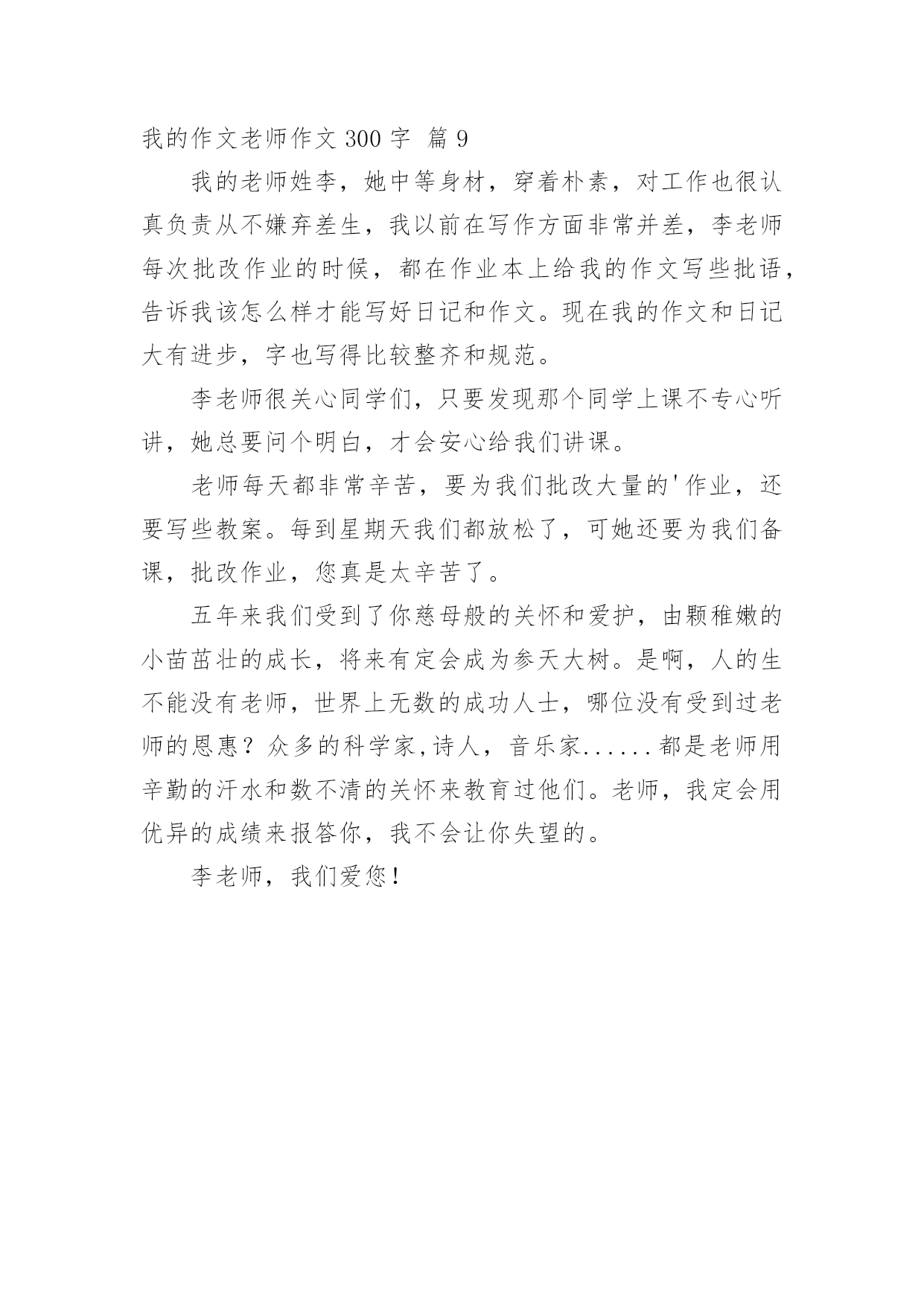 我的作文老师作文 300 字 篇 9

我的老师姓李，她中等身材，穿着朴素，对工作也很认真负责从不嫌弃差生，我以前在写作方面非常并差，李老师每次批改作业的时候，都在作业本上给我的作文写些批语，告诉我该怎么样才能写好日记和作文。现在我的作文和日记大有进步，字也写得比较整齐和规范。

李老师很关心同学们，只要发现那个同学上课不专心听讲，她总要问个明白，才会安心给我们讲课。

老师每天都非常辛苦，要为我们批改大量的'作业，还要写些教案。每到星期天我们都放松了，可她还要为我们备课，批改作业，您真是太辛苦了。

五年来我们受到了你慈母般的关怀和爱护，由颗稚嫩的小苗茁壮的成长，将来有定会成为参天大树。是啊，人的生不能没有老师，世界上无数的成功人士，哪位没有受到过老师的恩惠？众多的科学家,诗人，音乐家......都是老师用辛勤的汗水和数不清的关怀来教育过他们。老师，我定会用优异的成绩来报答你，我不会让你失望的。

李老师，我们爱您！